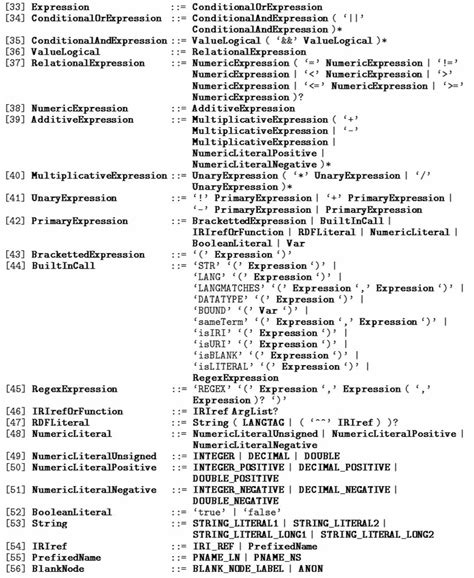 [33] Expression ::= ConditionalOrExpression
[34] ConditionalOrExpression ::= ConditionalAndExpression ( '||' ConditionalAndExpression )*
[35] ConditionalAndExpression ::= ValueLogical ( '&&' ValueLogical )*
[36] ValueLogical ::= RelationalExpression
[37] RelationalExpression ::= NumericExpression ( '=' NumericExpression | '!=' NumericExpression | '<' NumericExpression | '>' NumericExpression | '<=' NumericExpression | '>=' NumericExpression )?
[38] NumericExpression ::= AdditiveExpression
[39] AdditiveExpression ::= MultiplicativeExpression ( '+' MultiplicativeExpression | '-' MultiplicativeExpression | NumericLiteralPositive | NumericLiteralNegative )*
[40] MultiplicativeExpression ::= UnaryExpression ( '*' UnaryExpression | '/' UnaryExpression )*
[41] UnaryExpression ::= '!' PrimaryExpression | '+' PrimaryExpression | '-' PrimaryExpression | PrimaryExpression
[42] PrimaryExpression ::= BrackettedExpression | BuiltInCall | IRIrefOrFunction | RDFLiteral | NumericLiteral | BooleanLiteral | Var
[43] BrackettedExpression ::= '(' Expression ')'
[44] BuiltInCall ::= 'STR' '(' Expression ')' | 'LANG' '(' Expression ')' | 'LANGMATCHES' '(' Expression ',' Expression ')' | 'DATATYPE' '(' Expression ')' | 'BOUND' '(' Var ')' | 'sameTerm' '(' Expression ',' Expression ')' | 'isIRI' '(' Expression ')' | 'isURI' '(' Expression ')' | 'isBLANK' '(' Expression ')' | 'isLITERAL' '(' Expression ')' | RegexExpression
[45] RegexExpression ::= 'REGEX' '(' Expression ',' Expression ( ',' Expression )? ')'
[46] IRIrefOrFunction ::= IRIref ArgList?
[47] RDFLiteral ::= String ( LANGTAG | ( '^^' IRIref ) )?
[48] NumericLiteral ::= NumericLiteralUnsigned | NumericLiteralPositive | NumericLiteralNegative
[49] NumericLiteralUnsigned ::= INTEGER | DECIMAL | DOUBLE
[50] NumericLiteralPositive ::= INTEGER_POSITIVE | DECIMAL_POSITIVE | DOUBLE_POSITIVE
[51] NumericLiteralNegative ::= INTEGER_NEGATIVE | DECIMAL_NEGATIVE | DOUBLE_NEGATIVE
[52] BooleanLiteral ::= 'true' | 'false'
[53] String ::= STRING_LITERAL1 | STRING_LITERAL2 | STRING_LITERAL_LONG1 | STRING_LITERAL_LONG2
[54] IRIref ::= IRI_REF | PrefixedName
[55] PrefixedName ::= PNAME_LN | PNAME_NS
[56] BlankNode ::= BLANK_NODE_LABEL | ANON